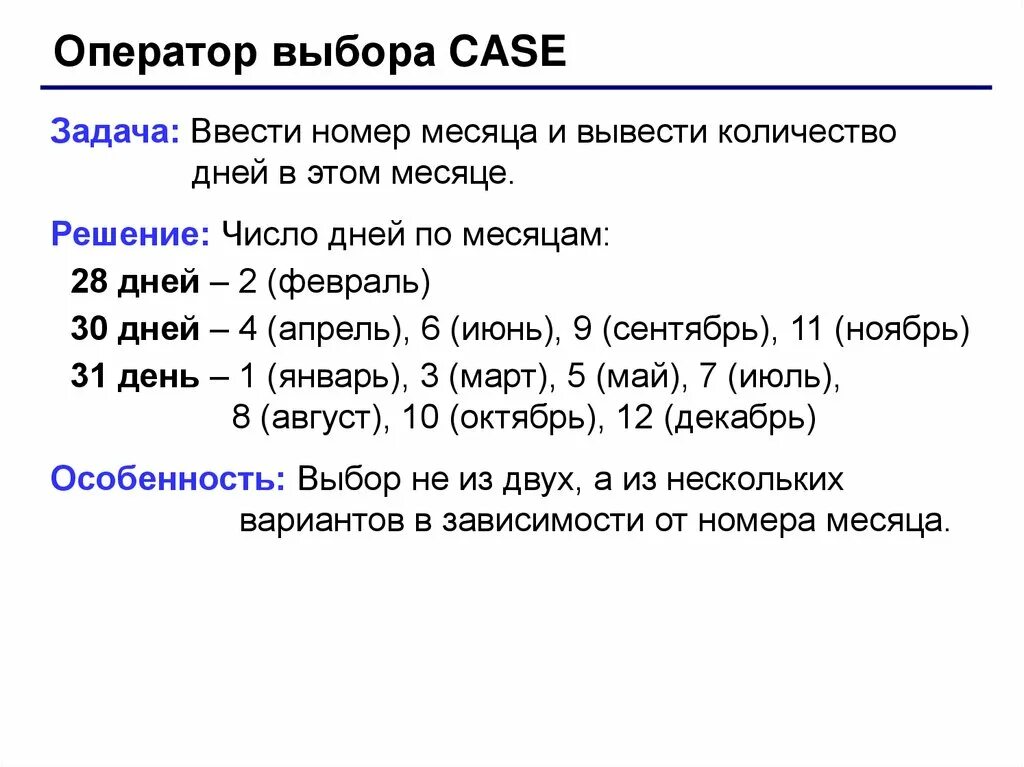 Оператор выбора CASE

Задача: Ввести номер месяца и вывести количество дней в этом месяце.

Решение: Число дней по месяцам:

28 дней – 2 (февраль)

30 дней – 4 (апрель), 6 (июнь), 9 (сентябрь), 11 (ноябрь)

31 день – 1 (январь), 3 (март), 5 (май), 7 (июль), 8 (август), 10 (октябрь), 12 (декабрь)

Особенность: Выбор не из двух, а из нескольких вариантов в зависимости от номера месяца.